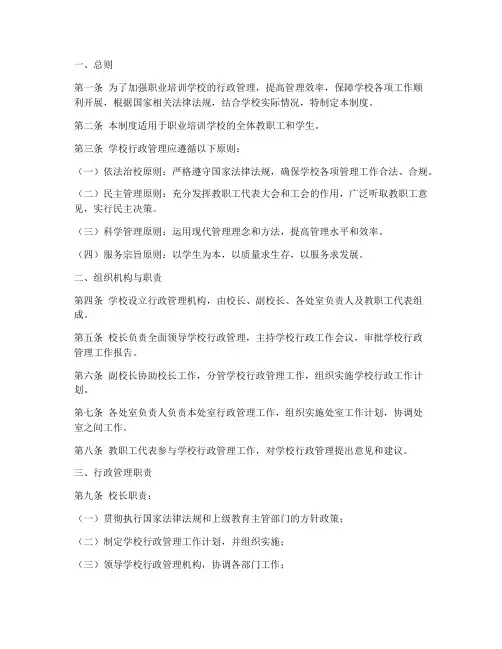 一、总则

第一条 为了加强职业培训学校的行政管理，提高管理效率，保障学校各项工作顺利开展，根据国家相关法律法规，结合学校实际情况，特制定本制度。

第二条 本制度适用于职业培训学校的全体教职工和学生。

第三条 学校行政管理应遵循以下原则：

（一）依法治校原则：严格遵守国家法律法规，确保学校各项管理工作合法、合规。

（二）民主管理原则：充分发挥教职工代表大会和工会的作用，广泛听取教职工意见，实行民主决策。

（三）科学管理原则：运用现代管理理念和方法，提高管理水平和效率。

（四）服务宗旨原则：以学生为本，以质量求生存，以服务求发展。

二、组织机构与职责

第四条 学校设立行政管理机构，由校长、副校长、各处室负责人及教职工代表组成。

第五条 校长负责全面领导学校行政管理，主持学校行政工作会议，审批学校行政管理工作报告。

第六条 副校长协助校长工作，分管学校行政管理工作，组织实施学校行政工作计划。

第七条 各处室负责人负责本处室行政管理工作，组织实施处室工作计划，协调处室之间工作。

第八条 教职工代表参与学校行政管理工作，对学校行政管理提出意见和建议。

三、行政管理职责

第九条 校长职责：

（一）贯彻执行国家法律法规和上级教育主管部门的方针政策；

（二）制定学校行政管理工作计划，并组织实施；

（三）领导学校行政管理机构，协调各部门工作；